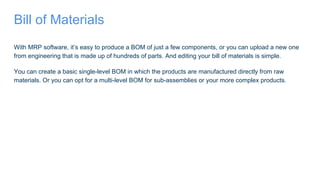 Bill of Materials

With MRP software, it's easy to produce a BOM of just a few components, or you can upload a new one from engineering that is made up of hundreds of parts. And editing your bill of materials is simple.

You can create a basic single-level BOM in which the products are manufactured directly from raw materials. Or you can opt for a multi-level BOM for sub-assemblies or your more complex products.